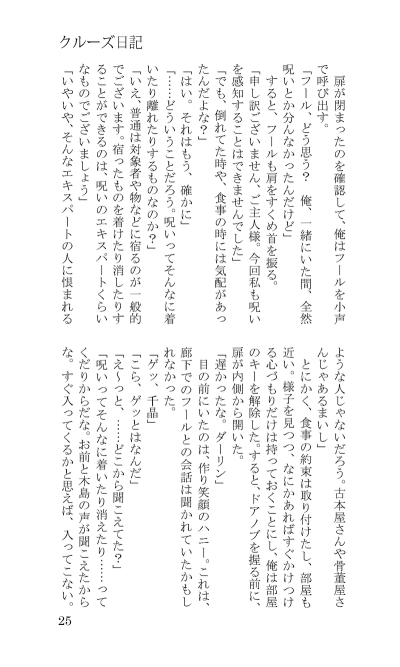 クルーズ日記

　扉が閉まったのを確認して、俺はフールを小声で呼び出す。
「フール、どう思う？　俺、一緒にいた間、全然呪いとか分んなかったんだけど」
　すると、フールも肩をすくめ首を振る。
「申し訳ございません、ご主人様。今回私も呪いを感知することはできませんでした」
「でも、倒れてた時や、食事の時には気配があったんだよな？」
「はい。それはもう、確かに」
「……どういうことだろう。呪いってそんなに着いたり離れたりするものなのか？」
「いえ、普通は対象者や物などに宿るのが一般的でございます。宿ったものを着けたり消したりすることができるのは、呪いのエキスパートくらいなものでございましょう」
「いやいや、そんなエキスパートの人に恨まれるような人じゃないだろう。古本屋さんや骨董屋さんじゃあるまいし」
　とにかく、食事の約束は取り付けたし、部屋も近い。様子を見つつ、なにかあればすぐかけつける心づもりだけは持っておくことにし、俺は部屋のキーを解除した。すると、ドアノブを握る前に、扉が内側から開いた。
「遅かったな。ダーリン」
　目の前にいたのは、作り笑顔のハニー。これは、廊下でのフールとの会話は聞かれていたかもしれなかった。
「ゲッ、千晶」
「こら、ゲッとはなんだ」
「え～っと、……どこから聞こえてた？」
「呪いってそんなに着いたり消えたり……ってくだりからだな。お前と木島の声が聞こえたからな。すぐ入ってくるかと思えば、入ってこない。

25